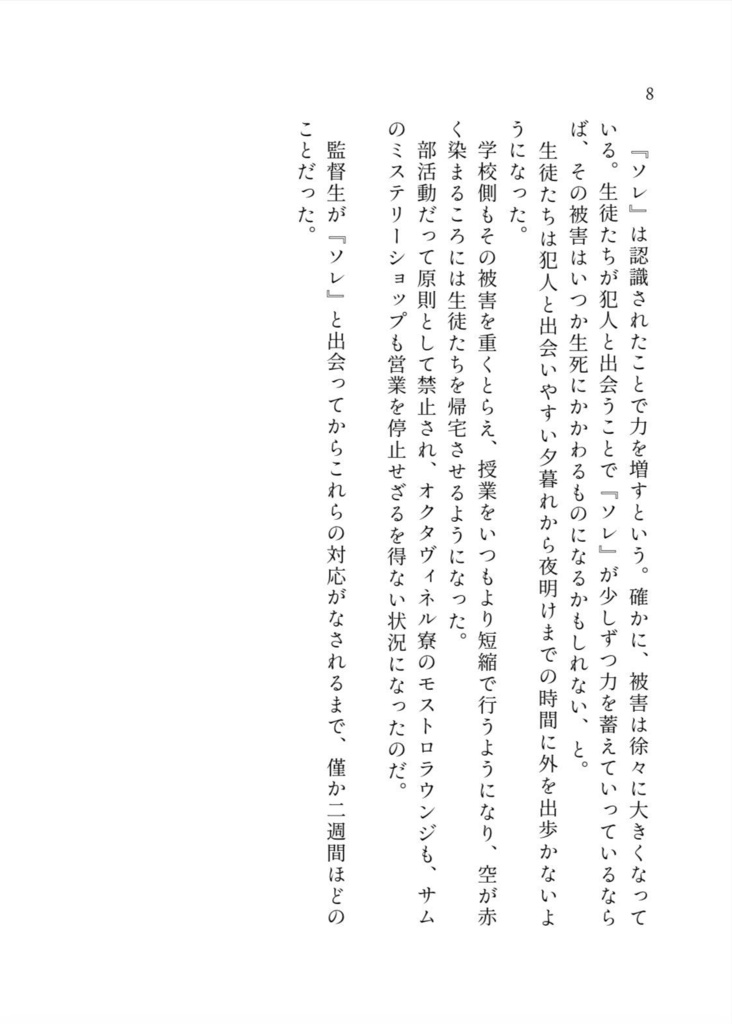 8

『ソレ』は認識されたことで力を増すという。確かに、被害は徐々に大きくなっている。生徒たちが犯人と出会うことで『ソレ』が少しずつ力を蓄えていっているならば、その被害はいつか生死にかかわるものになるかもしれない、と。

生徒たちは犯人と出会いやすい夕暮れから夜明けまでの時間に外を出歩かないようになった。

学校側もその被害を重くとらえ、授業をいつもより短縮で行うようになり、空が赤く染まるころには生徒たちを帰宅させるようになった。

部活動だって原則として禁止され、オクタヴィネル寮のモストロラウンジも、サムのミステリーショップも営業を停止せざるを得ない状況になったのだ。

監督生が『ソレ』と出会ってからこれらの対応がなされるまで、僅か二週間ほどのことだった。